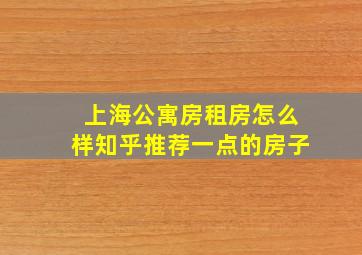 上海公寓房租房怎么样知乎推荐一点的房子